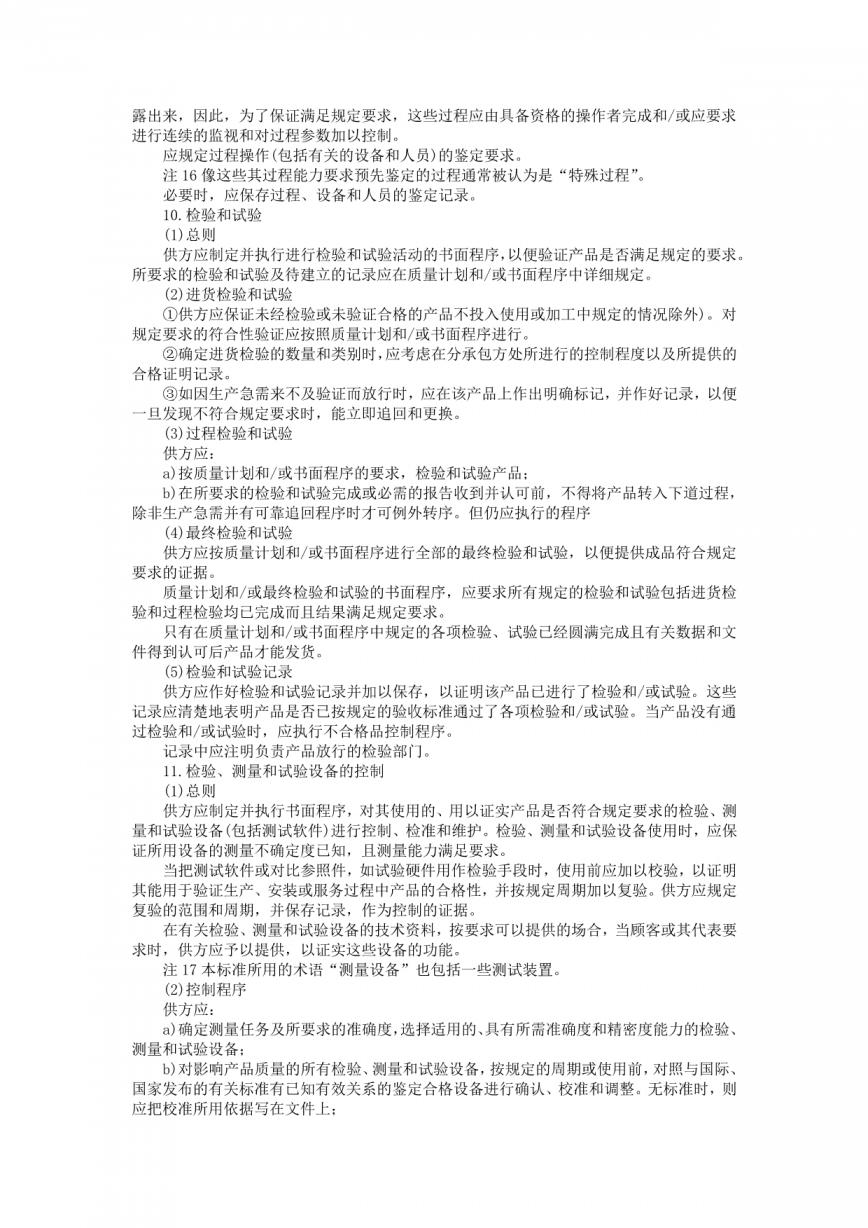 露出来，因此，为了保证满足规定要求，这些过程应由具备资格的操作者完成和/或应要求进行连续的监视和对过程参数加以控制。

应规定过程操作(包括有关的设备和人员)的鉴定要求。

注 16 像这些其过程能力要求预先鉴定的过程通常被认为是“特殊过程”。

必要时，应保存过程、设备和人员的鉴定记录。

10.检验和试验

(1)总则

供方应制定并执行进行检验和试验活动的书面程序，以便验证产品是否满足规定的要求。所要求的检验和试验及待建立的记录应在质量计划和/或书面程序中详细规定。

(2)进货检验和试验

①供方应保证未经检验或未验证合格的产品不投入使用或加工中规定的情况除外)。对规定要求的符合性验证应按照质量计划和/或书面程序进行。

②确定进货检验的数量和类别时，应考虑在分承包方处所进行的控制程度以及所提供的合格证明记录。

③如因生产急需来不及验证而放行时，应在该产品上作出明确标记，并作好记录，以便一旦发现不符合规定要求时，能立即追回和更换。

(3)过程检验和试验

供方应：

a)按质量计划和/或书面程序的要求，检验和试验产品；

b)在所要求的检验和试验完成或必需的报告收到并认可前，不得将产品转入下道过程，除非生产急需并有可靠追回程序时才可例外转序。但仍应执行的程序

(4)最终检验和试验

供方应按质量计划和/或书面程序进行全部的最终检验和试验，以便提供成品符合规定要求的证据。

质量计划和/或最终检验和试验的书面程序，应要求所有规定的检验和试验包括进货检验和过程检验均已完成而且结果满足规定要求。

只有在质量计划和/或书面程序中规定的各项检验、试验已经圆满完成且有关数据和文件得到认可后产品才能发货。

(5)检验和试验记录

供方应作好检验和试验记录并加以保存，以证明该产品已进行了检验和/或试验。这些记录应清楚地表明产品是否已按规定的验收标准通过了各项检验和/或试验。当产品没有通过检验和/或试验时，应执行不合格品控制程序。

记录中应注明负责产品放行的检验部门。

11.检验、测量和试验设备的控制

(1)总则

供方应制定并执行书面程序，对其使用的、用以证实产品是否符合规定要求的检验、测量和试验设备(包括测试软件)进行控制、检准和维护。检验、测量和试验设备使用时，应保证所用设备的测量不确定度已知，且测量能力满足要求。

当把测试软件或对比参照件，如试验硬件用作检验手段时，使用前应加以校验，以证明其能用于验证生产、安装或服务过程中产品的合格性，并按规定周期加以复验。供方应规定复验的范围和周期，并保存记录，作为控制的证据。

在有关检验、测量和试验设备的技术资料，按要求可以提供的场合，当顾客或其代表要求时，供方应予以提供，以证实这些设备的功能。

注 17 本标准所用的术语“测量设备”也包括一些测试装置。

(2)控制程序

供方应：

a)确定测量任务及所要求的准确度，选择适用的、具有所需准确度和精密度能力的检验、测量和试验设备；

b)对影响产品质量的所有检验、测量和试验设备，按规定的周期或使用前，对照与国际、国家发布的有关标准有已知有效关系的鉴定合格设备进行确认、校准和调整。无标准时，则应把校准所用依据写在文件上；